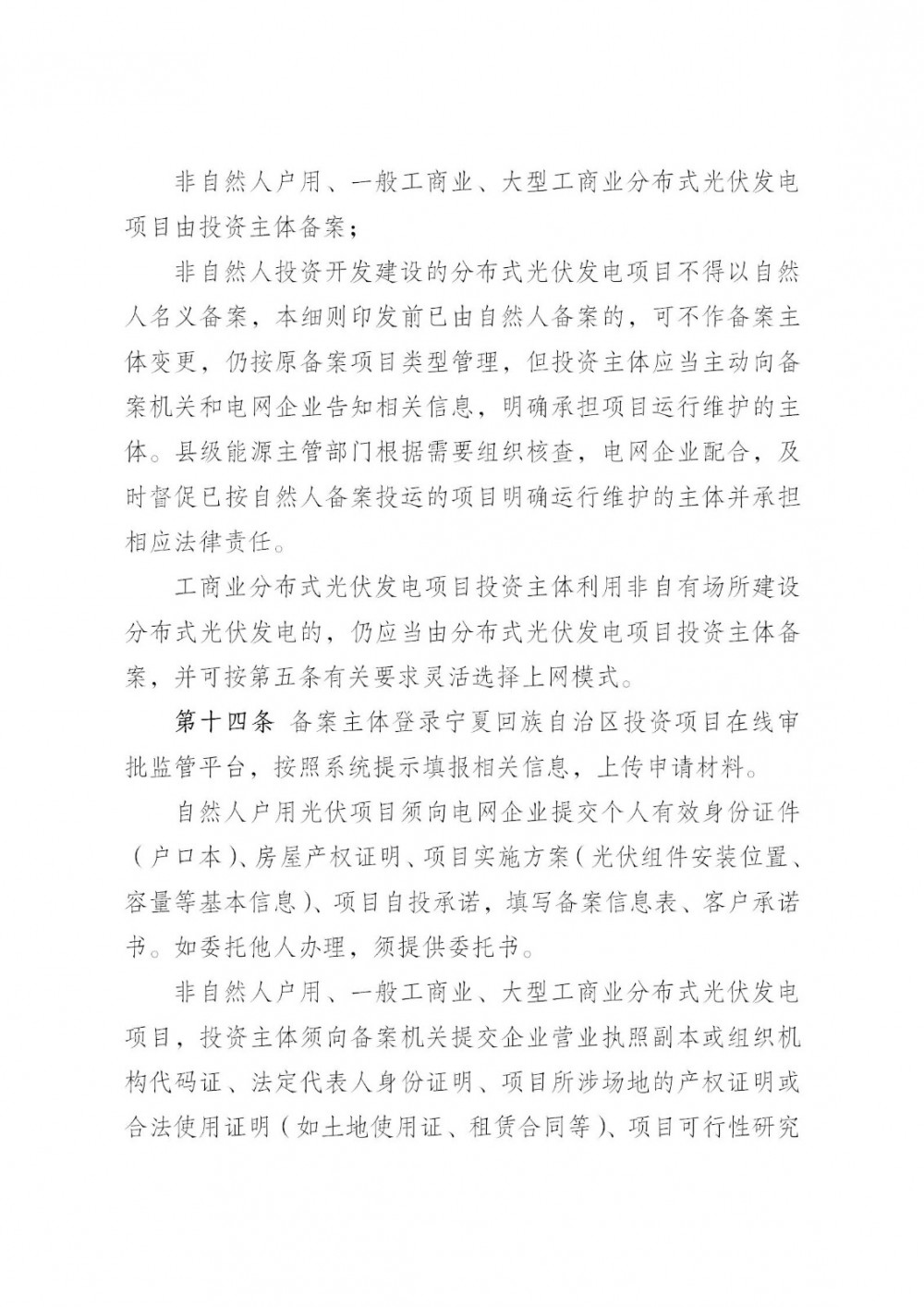 非自然人户用、一般工商业、大型工商业分布式光伏发电项目由投资主体备案；

非自然人投资开发建设的分布式光伏发电项目不得以自然人名义备案，本细则印发前已由自然人备案的，可不作备案主体变更，仍按原备案项目类型管理，但投资主体应当主动向备案机关和电网企业告知相关信息，明确承担项目运行维护的主体。县级能源主管部门根据需要组织核查，电网企业配合，及时督促已按自然人备案投运的项目明确运行维护的主体并承担相应法律责任。

工商业分布式光伏发电项目投资主体利用非自有场所建设分布式光伏发电的，仍应当由分布式光伏发电项目投资主体备案，并可按第五条有关要求灵活选择上网模式。

第十四条 备案主体登录宁夏回族自治区投资项目在线审批监管平台，按照系统提示填报相关信息，上传申请材料。

自然人户用光伏项目须向电网企业提交个人有效身份证件（户口本）、房屋产权证明、项目实施方案（光伏组件安装位置、容量等基本信息）、项目自投承诺，填写备案信息表、客户承诺书。如委托他人办理，须提供委托书。

非自然人户用、一般工商业、大型工商业分布式光伏发电项目，投资主体须向备案机关提交企业营业执照副本或组织机构代码证、法定代表人身份证明、项目所涉场地的产权证明或合法使用证明（如土地使用证、租赁合同等）、项目可行性研究